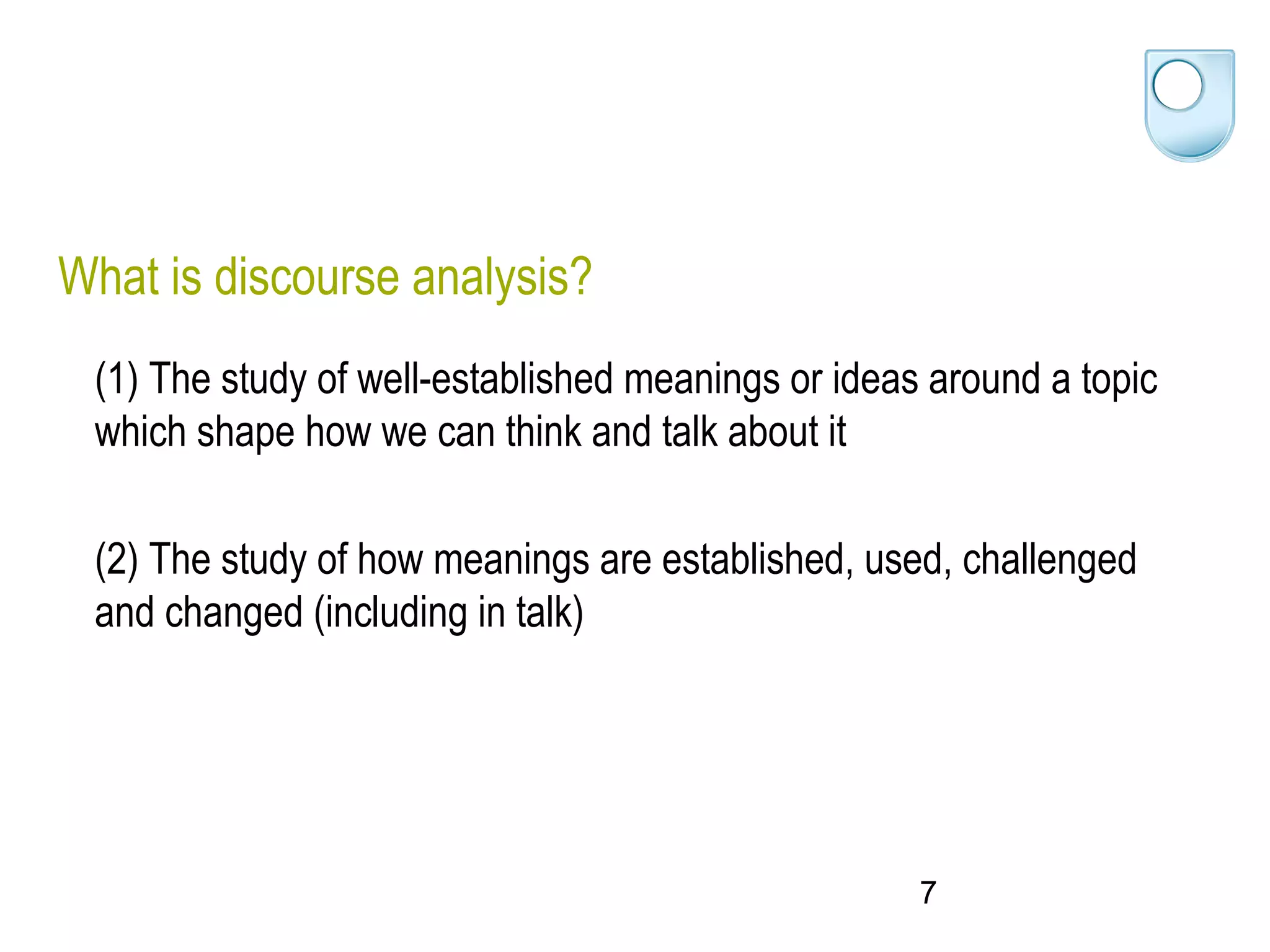 What is discourse analysis?

(1) The study of well-established meanings or ideas around a topic which shape how we can think and talk about it

(2) The study of how meanings are established, used, challenged and changed (including in talk)

7